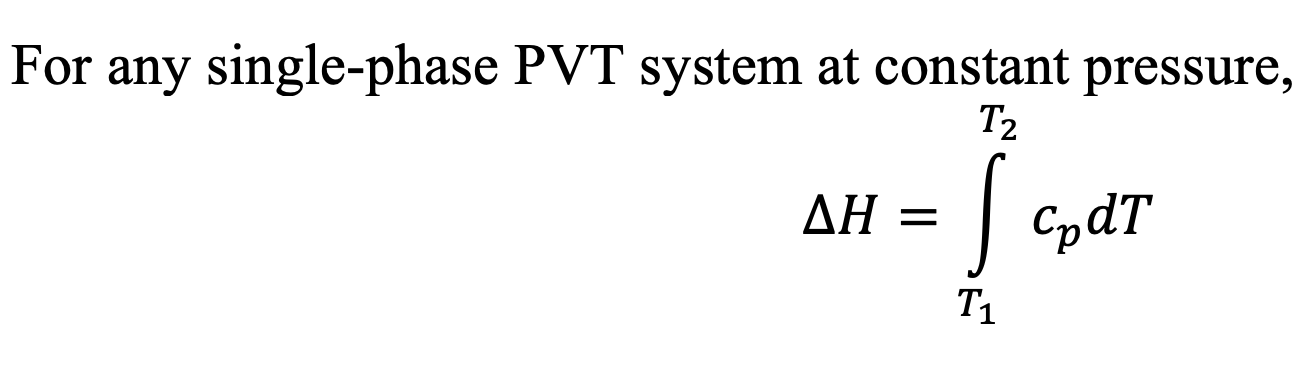 For any single-phase PVT system at constant pressure,

$\Delta H = \int_{T_1}^{T_2} c_p dT$